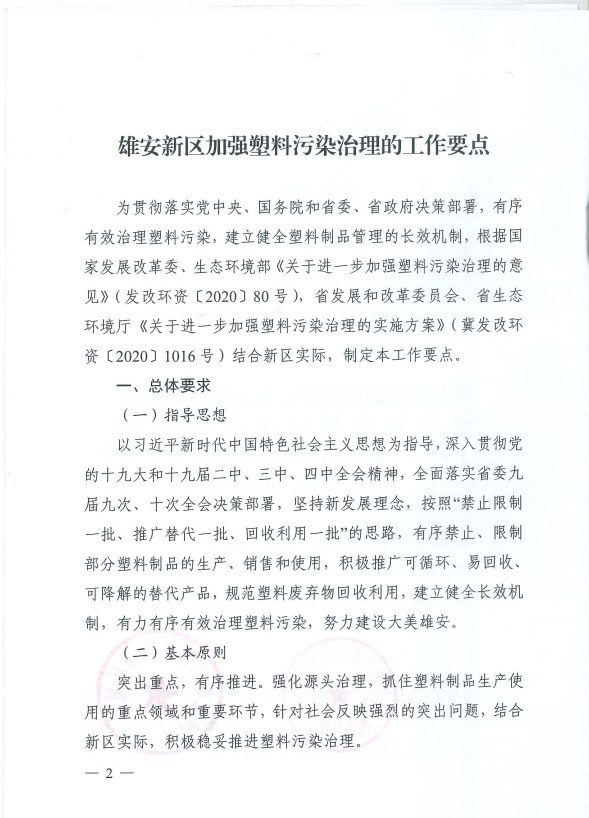 雄安新区加强塑料污染治理的工作要点

为贯彻落实党中央、国务院和省委、省政府决策部署，有序有效治理塑料污染，建立健全塑料制品管理的长效机制，根据国家发展改革委、生态环境部《关于进一步加强塑料污染治理的意见》（发改环资〔2020〕80号），省发展和改革委员会、省生态环境厅《关于进一步加强塑料污染治理的实施方案》（冀发改环资〔2020〕1016号）结合新区实际，制定本工作要点。

一、总体要求

（一）指导思想

以习近平新时代中国特色社会主义思想为指导，深入贯彻党的十九大和十九届二中、三中、四中全会精神，全面落实省委九届九次、十次全会决策部署，坚持新发展理念，按照“禁止限制一批、推广替代一批、回收利用一批”的思路，有序禁止、限制部分塑料制品的生产、销售和使用，积极推广可循环、易回收、可降解的替代产品，规范塑料废弃物回收利用，建立健全长效机制，有力有序有效治理塑料污染，努力建设大美雄安。

（二）基本原则

突出重点，有序推进。强化源头治理，抓住塑料制品生产使用的重点领域和重要环节，针对社会反映强烈的突出问题，结合新区实际，积极稳妥推进塑料污染治理。

— 2 —